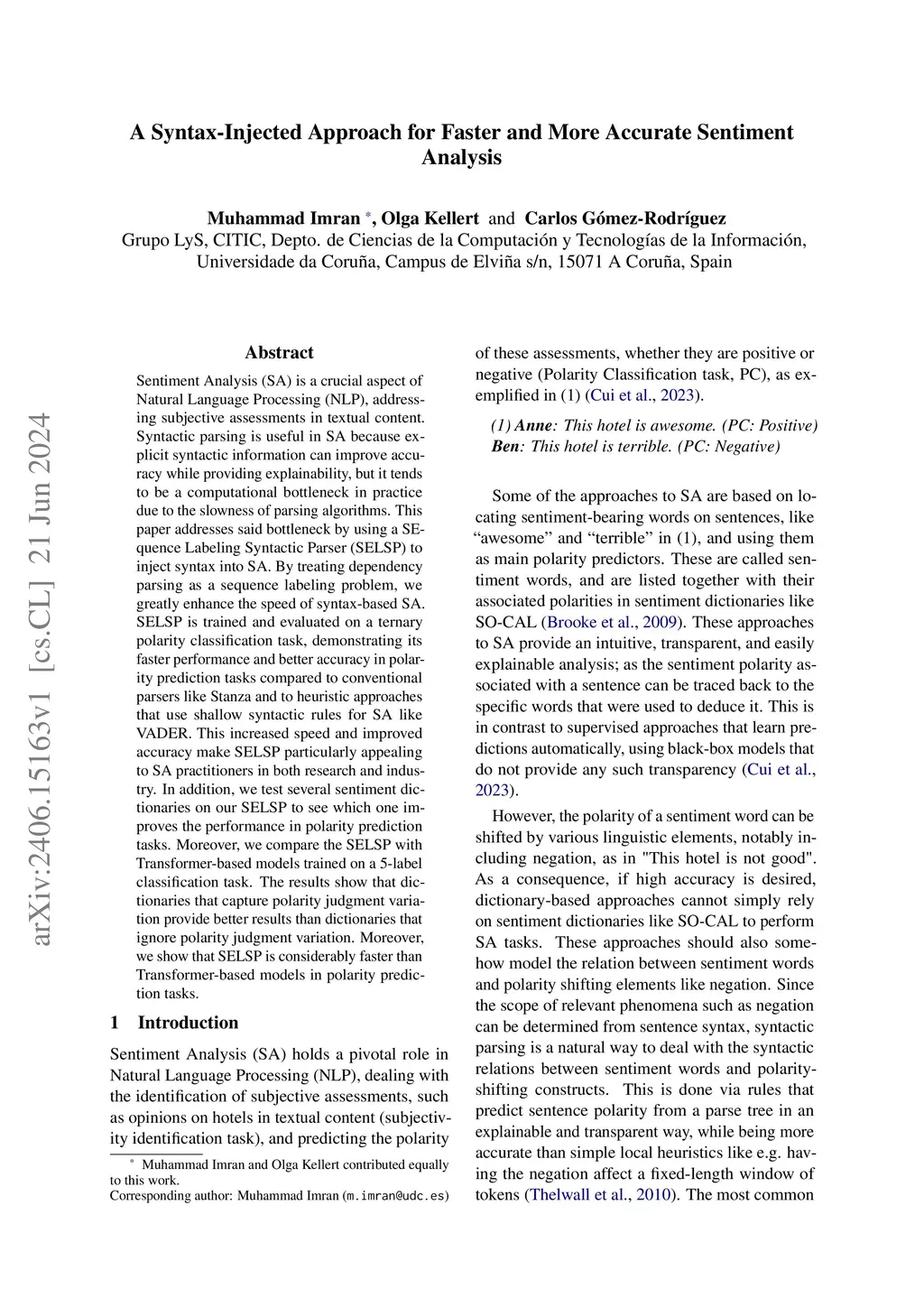 arXiv:2406.15163v1 [cs.CL] 21 Jun 2024

A Syntax-Injected Approach for Faster and More Accurate Sentiment Analysis

Muhammad Imran *, Olga Kellert and Carlos Gómez-Rodríguez
Grupo LyS, CITIC, Depto. de Ciencias de la Computación y Tecnologías de la Información, Universidade da Coruña, Campus de Elviña s/n, 15071 A Coruña, Spain

Abstract

Sentiment Analysis (SA) is a crucial aspect of Natural Language Processing (NLP), addressing subjective assessments in textual content. Syntactic parsing is useful in SA because explicit syntactic information can improve accuracy while providing explainability, but it tends to be a computational bottleneck in practice due to the slowness of parsing algorithms. This paper addresses said bottleneck by using a SEquence Labeling Syntactic Parser (SELSP) to inject syntax into SA. By treating dependency parsing as a sequence labeling problem, we greatly enhance the speed of syntax-based SA. SELSP is trained and evaluated on a ternary polarity classification task, demonstrating its faster performance and better accuracy in polarity prediction tasks compared to conventional parsers like Stanza and to heuristic approaches that use shallow syntactic rules for SA like VADER. This increased speed and improved accuracy make SELSP particularly appealing to SA practitioners in both research and industry. In addition, we test several sentiment dictionaries on our SELSP to see which one improves the performance in polarity prediction tasks. Moreover, we compare the SELSP with Transformer-based models trained on a 5-label classification task. The results show that dictionaries that capture polarity judgment variation provide better results than dictionaries that ignore polarity judgment variation. Moreover, we show that SELSP is considerably faster than Transformer-based models in polarity prediction tasks.

1 Introduction

Sentiment Analysis (SA) holds a pivotal role in Natural Language Processing (NLP), dealing with the identification of subjective assessments, such as opinions on hotels in textual content (subjectivity identification task), and predicting the polarity

* Muhammad Imran and Olga Kellert contributed equally to this work.
Corresponding author: Muhammad Imran (m.imran@udc.es)

of these assessments, whether they are positive or negative (Polarity Classification task, PC), as exemplified in (1) (Cui et al., 2023).

(1) Anne: This hotel is awesome. (PC: Positive)
Ben: This hotel is terrible. (PC: Negative)

Some of the approaches to SA are based on locating sentiment-bearing words on sentences, like “awesome” and “terrible” in (1), and using them as main polarity predictors. These are called sentiment words, and are listed together with their associated polarities in sentiment dictionaries like SO-CAL (Brooke et al., 2009). These approaches to SA provide an intuitive, transparent, and easily explainable analysis; as the sentiment polarity associated with a sentence can be traced back to the specific words that were used to deduce it. This is in contrast to supervised approaches that learn predictions automatically, using black-box models that do not provide any such transparency (Cui et al., 2023).

However, the polarity of a sentiment word can be shifted by various linguistic elements, notably including negation, as in "This hotel is not good". As a consequence, if high accuracy is desired, dictionary-based approaches cannot simply rely on sentiment dictionaries like SO-CAL to perform SA tasks. These approaches should also somehow model the relation between sentiment words and polarity shifting elements like negation. Since the scope of relevant phenomena such as negation can be determined from sentence syntax, syntactic parsing is a natural way to deal with the syntactic relations between sentiment words and polarity-shifting constructs. This is done via rules that predict sentence polarity from a parse tree in an explainable and transparent way, while being more accurate than simple local heuristics like e.g. having the negation affect a fixed-length window of tokens (Thelwall et al., 2010). The most common